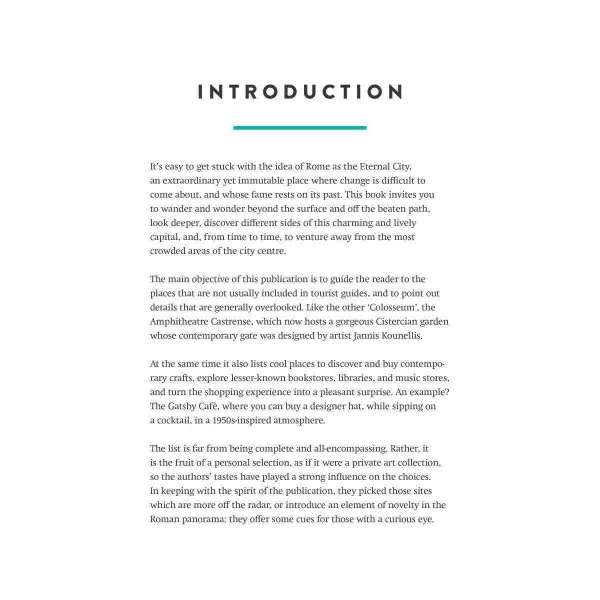 INTRODUCTION

It's easy to get stuck with the idea of Rome as the Eternal City, an extraordinary yet immutable place where change is difficult to come about, and whose fame rests on its past. This book invites you to wander and wonder beyond the surface and off the beaten path, look deeper, discover different sides of this charming and lively capital, and, from time to time, to venture away from the most crowded areas of the city centre.

The main objective of this publication is to guide the reader to the places that are not usually included in tourist guides, and to point out details that are generally overlooked. Like the other 'Colosseum', the Amphitheatre Castrense, which now hosts a gorgeous Cistercian garden whose contemporary gate was designed by artist Jannis Kounellis.

At the same time it also lists cool places to discover and buy contemporary crafts, explore lesser-known bookstores, libraries, and music stores, and turn the shopping experience into a pleasant surprise. An example? The Gatsby Cafè, where you can buy a designer hat, while sipping on a cocktail, in a 1950s-inspired atmosphere.

The list is far from being complete and all-encompassing. Rather, it is the fruit of a personal selection, as if it were a private art collection, so the authors' tastes have played a strong influence on the choices. In keeping with the spirit of the publication, they picked those sites which are more off the radar, or introduce an element of novelty in the Roman panorama; they offer some cues for those with a curious eye.